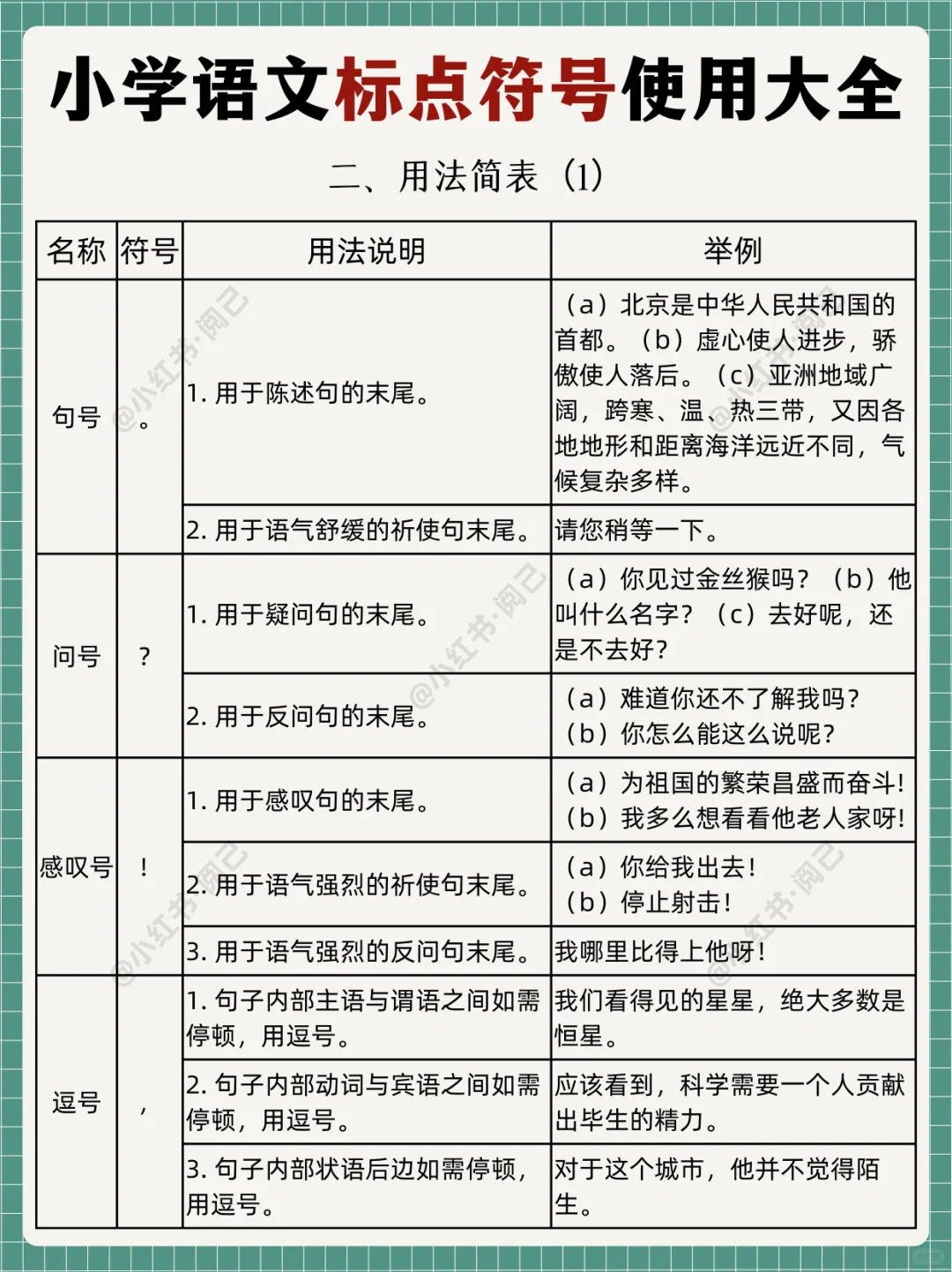 小学语文标点符号使用大全

二、用法简表（1）

| 名称 | 符号 | 用法说明 | 举例 |
|---|---|---|---|
| 句号 | 。 | 1. 用于陈述句的末尾。 | （a）北京是中华人民共和国的首都。（b）虚心使人进步，骄傲使人落后。（c）亚洲地域广阔，跨寒、温、热三带，又因各地地形和距离海洋远近不同，气候复杂多样。 |
| | | 2. 用于语气舒缓的祈使句末尾。 | 请您稍等一下。 |
| 问号 | ？ | 1. 用于疑问句的末尾。 | （a）你见过金丝猴吗？（b）他叫什么名字？（c）去好呢，还是不去好？ |
| | | 2. 用于反问句的末尾。 | （a）难道你还不了解我吗？（b）你怎么能这么说呢？ |
| 感叹号 | ！ | 1. 用于感叹句的末尾。 | （a）为祖国的繁荣昌盛而奋斗！（b）我多么想看看他老人家呀！ |
| | | 2. 用于语气强烈的祈使句末尾。 | （a）你给我出去！（b）停止射击！ |
| | | 3. 用于语气强烈的反问句末尾。 | 我哪里比得上他呀！ |
| 逗号 | ， | 1. 句子内部主语与谓语之间如需停顿，用逗号。 | 我们看得见的星星，绝大多数是恒星。 |
| | | 2. 句子内部动词与宾语之间如需停顿，用逗号。 | 应该看到，科学需要一个人贡献出毕生的精力。 |
| | | 3. 句子内部状语后边如需停顿，用逗号。 | 对于这个城市，他并不觉得陌生。 |

@小红书·阅己